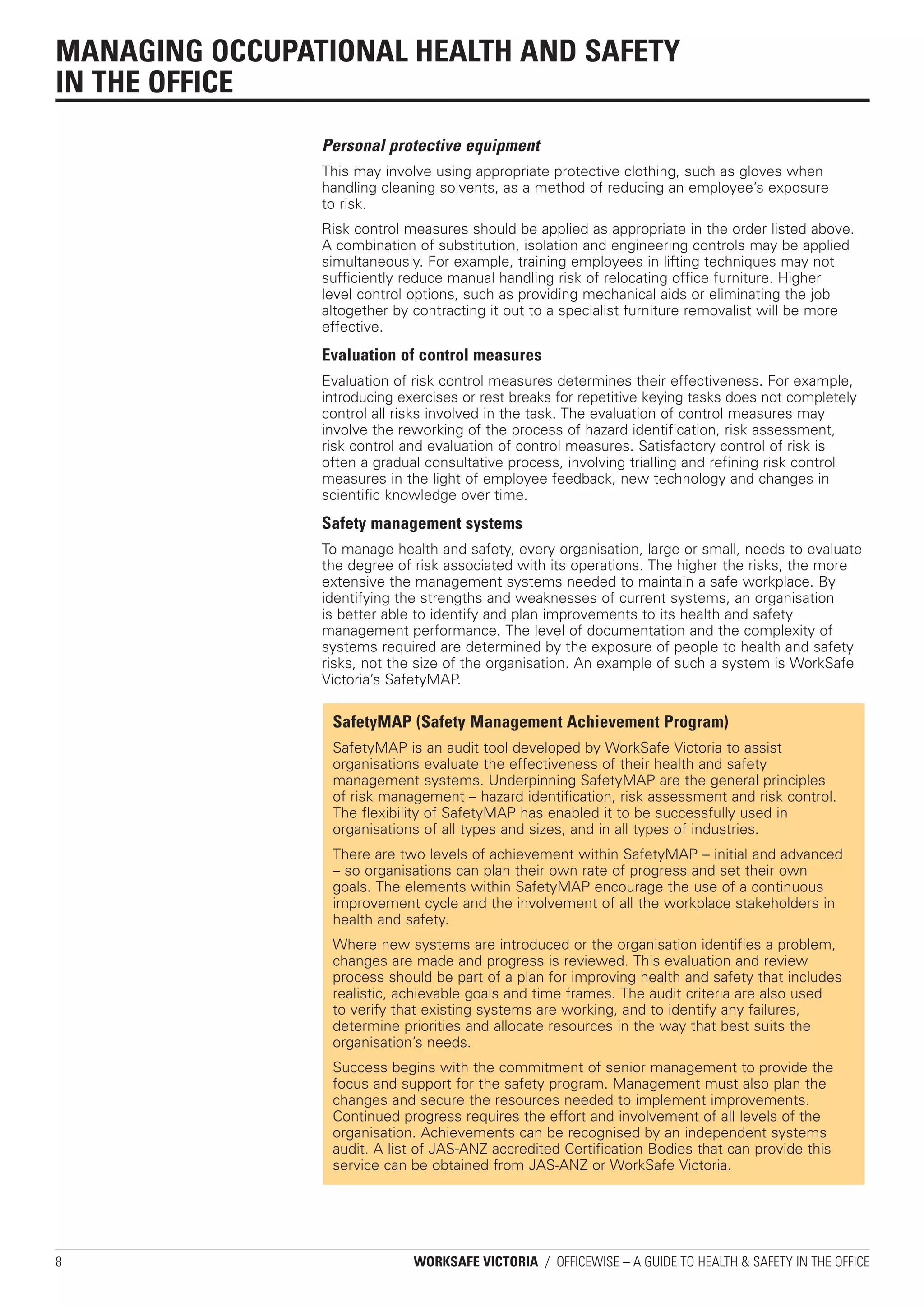 MANAGING OCCUPATIONAL HEALTH AND SAFETY IN THE OFFICE

Personal protective equipment

This may involve using appropriate protective clothing, such as gloves when handling cleaning solvents, as a method of reducing an employee's exposure to risk.

Risk control measures should be applied as appropriate in the order listed above. A combination of substitution, isolation and engineering controls may be applied simultaneously. For example, training employees in lifting techniques may not sufficiently reduce manual handling risk of relocating office furniture. Higher level control options, such as providing mechanical aids or eliminating the job altogether by contracting it out to a specialist furniture removalist will be more effective.

Evaluation of control measures

Evaluation of risk control measures determines their effectiveness. For example, introducing exercises or rest breaks for repetitive keying tasks does not completely control all risks involved in the task. The evaluation of control measures may involve the reworking of the process of hazard identification, risk assessment, risk control and evaluation of control measures. Satisfactory control of risk is often a gradual consultative process, involving trialling and refining risk control measures in the light of employee feedback, new technology and changes in scientific knowledge over time.

Safety management systems

To manage health and safety, every organisation, large or small, needs to evaluate the degree of risk associated with its operations. The higher the risks, the more extensive the management systems needed to maintain a safe workplace. By identifying the strengths and weaknesses of current systems, an organisation is better able to identify and plan improvements to its health and safety management performance. The level of documentation and the complexity of systems required are determined by the exposure of people to health and safety risks, not the size of the organisation. An example of such a system is WorkSafe Victoria's SafetyMAP.

SafetyMAP (Safety Management Achievement Program)

SafetyMAP is an audit tool developed by WorkSafe Victoria to assist organisations evaluate the effectiveness of their health and safety management systems. Underpinning SafetyMAP are the general principles of risk management – hazard identification, risk assessment and risk control. The flexibility of SafetyMAP has enabled it to be successfully used in organisations of all types and sizes, and in all types of industries.

There are two levels of achievement within SafetyMAP – initial and advanced – so organisations can plan their own rate of progress and set their own goals. The elements within SafetyMAP encourage the use of a continuous improvement cycle and the involvement of all the workplace stakeholders in health and safety.

Where new systems are introduced or the organisation identifies a problem, changes are made and progress is reviewed. This evaluation and review process should be part of a plan for improving health and safety that includes realistic, achievable goals and time frames. The audit criteria are also used to verify that existing systems are working, and to identify any failures, determine priorities and allocate resources in the way that best suits the organisation's needs.

Success begins with the commitment of senior management to provide the focus and support for the safety program. Management must also plan the changes and secure the resources needed to implement improvements. Continued progress requires the effort and involvement of all levels of the organisation. Achievements can be recognised by an independent systems audit. A list of JAS-ANZ accredited Certification Bodies that can provide this service can be obtained from JAS-ANZ or WorkSafe Victoria.

8 WORKSAFE VICTORIA / OFFICEWISE – A GUIDE TO HEALTH & SAFETY IN THE OFFICE